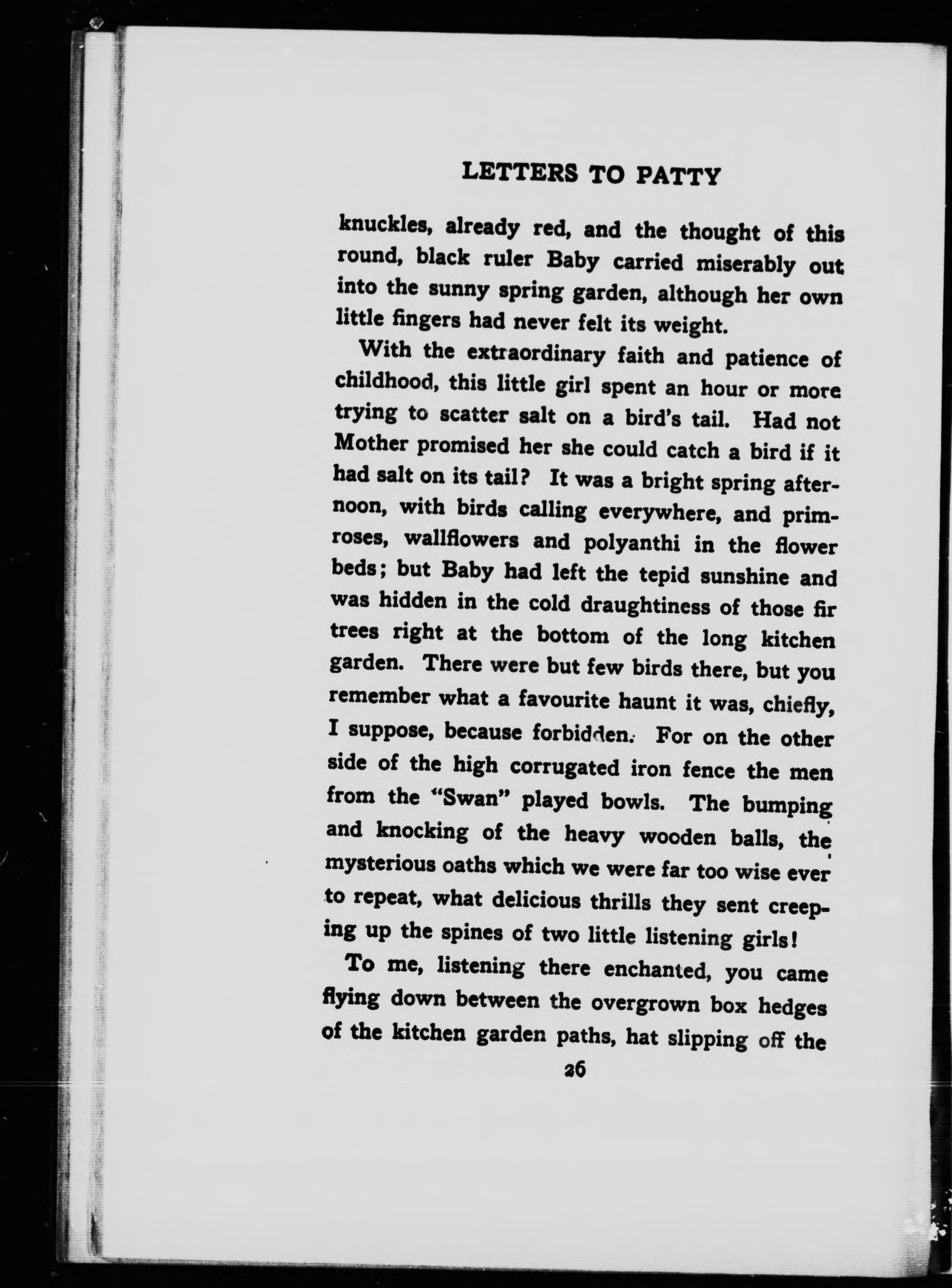 LETTERS TO PATTY

knuckles, already red, and the thought of this round, black ruler Baby carried miserably out into the sunny spring garden, although her own little fingers had never felt its weight.

With the extraordinary faith and patience of childhood, this little girl spent an hour or more trying to scatter salt on a bird's tail. Had not Mother promised her she could catch a bird if it had salt on its tail? It was a bright spring afternoon, with birds calling everywhere, and primroses, wallflowers and polyanthi in the flower beds; but Baby had left the tepid sunshine and was hidden in the cold draughtiness of those fir trees right at the bottom of the long kitchen garden. There were but few birds there, but you remember what a favourite haunt it was, chiefly, I suppose, because forbidden. For on the other side of the high corrugated iron fence the men from the "Swan" played bowls. The bumping and knocking of the heavy wooden balls, the mysterious oaths which we were far too wise ever to repeat, what delicious thrills they sent creeping up the spines of two little listening girls!

To me, listening there enchanted, you came flying down between the overgrown box hedges of the kitchen garden paths, hat slipping off the

26